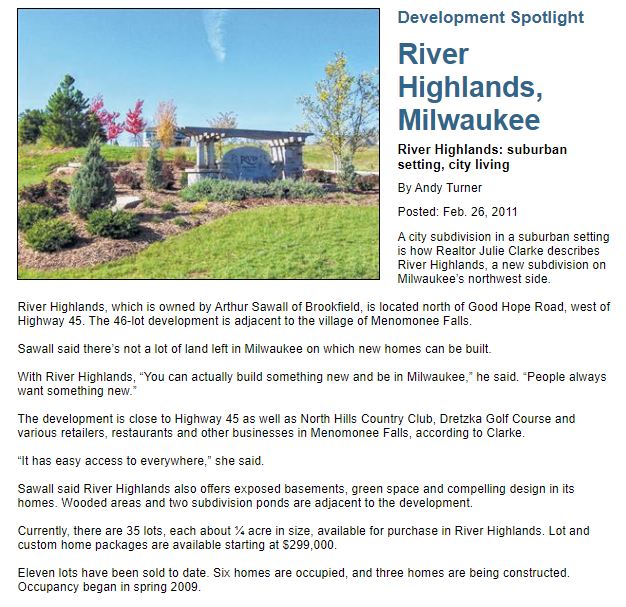 Development Spotlight

River Highlands, Milwaukee

River Highlands: suburban setting, city living

By Andy Turner

Posted: Feb. 26, 2011

A city subdivision in a suburban setting is how Realtor Julie Clarke describes River Highlands, a new subdivision on Milwaukee's northwest side.

River Highlands, which is owned by Arthur Sawall of Brookfield, is located north of Good Hope Road, west of Highway 45. The 46-lot development is adjacent to the village of Menomonee Falls.

Sawall said there's not a lot of land left in Milwaukee on which new homes can be built.

With River Highlands, "You can actually build something new and be in Milwaukee," he said. "People always want something new."

The development is close to Highway 45 as well as North Hills Country Club, Dretzka Golf Course and various retailers, restaurants and other businesses in Menomonee Falls, according to Clarke.

"It has easy access to everywhere," she said.

Sawall said River Highlands also offers exposed basements, green space and compelling design in its homes. Wooded areas and two subdivision ponds are adjacent to the development.

Currently, there are 35 lots, each about ¼ acre in size, available for purchase in River Highlands. Lot and custom home packages are available starting at $299,000.

Eleven lots have been sold to date. Six homes are occupied, and three homes are being constructed. Occupancy began in spring 2009.